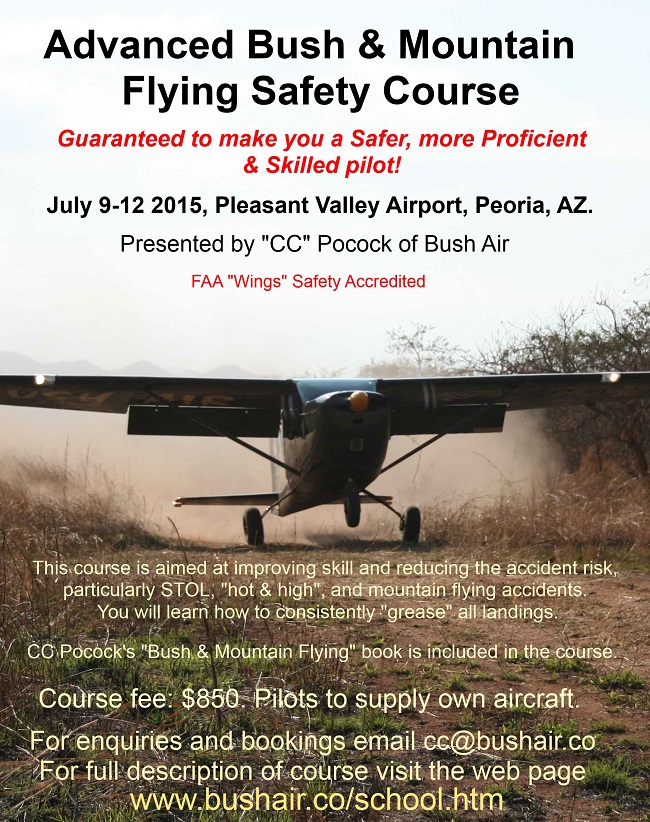 Advanced Bush & Mountain Flying Safety Course

Guaranteed to make you a Safer, more Proficient & Skilled pilot!

July 9-12 2015, Pleasant Valley Airport, Peoria, AZ.

Presented by "CC" Pocock of Bush Air

FAA "Wings" Safety Accredited

This course is aimed at improving skill and reducing the accident risk, particularly STOL, "hot & high", and mountain flying accidents. You will learn how to consistently "grease" all landings.

CC Pocock's "Bush & Mountain Flying" book is included in the course.

Course fee: $850. Pilots to supply own aircraft.

For enquiries and bookings email cc@bushair.co
For full description of course visit the web page
www.bushair.co/school.htm